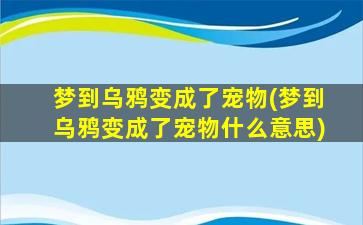 梦到乌鸦变成了宠物(梦到乌鸦变成了宠物什么意思)